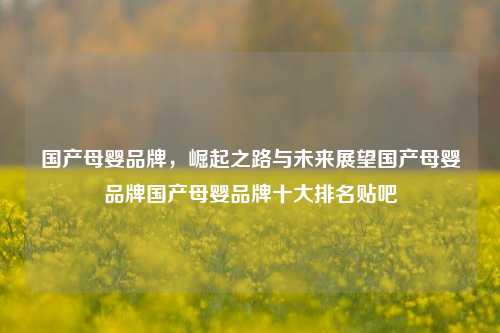 国产母婴品牌，崛起之路与未来展望国产母婴品牌国产母婴品牌十大排名贴吧